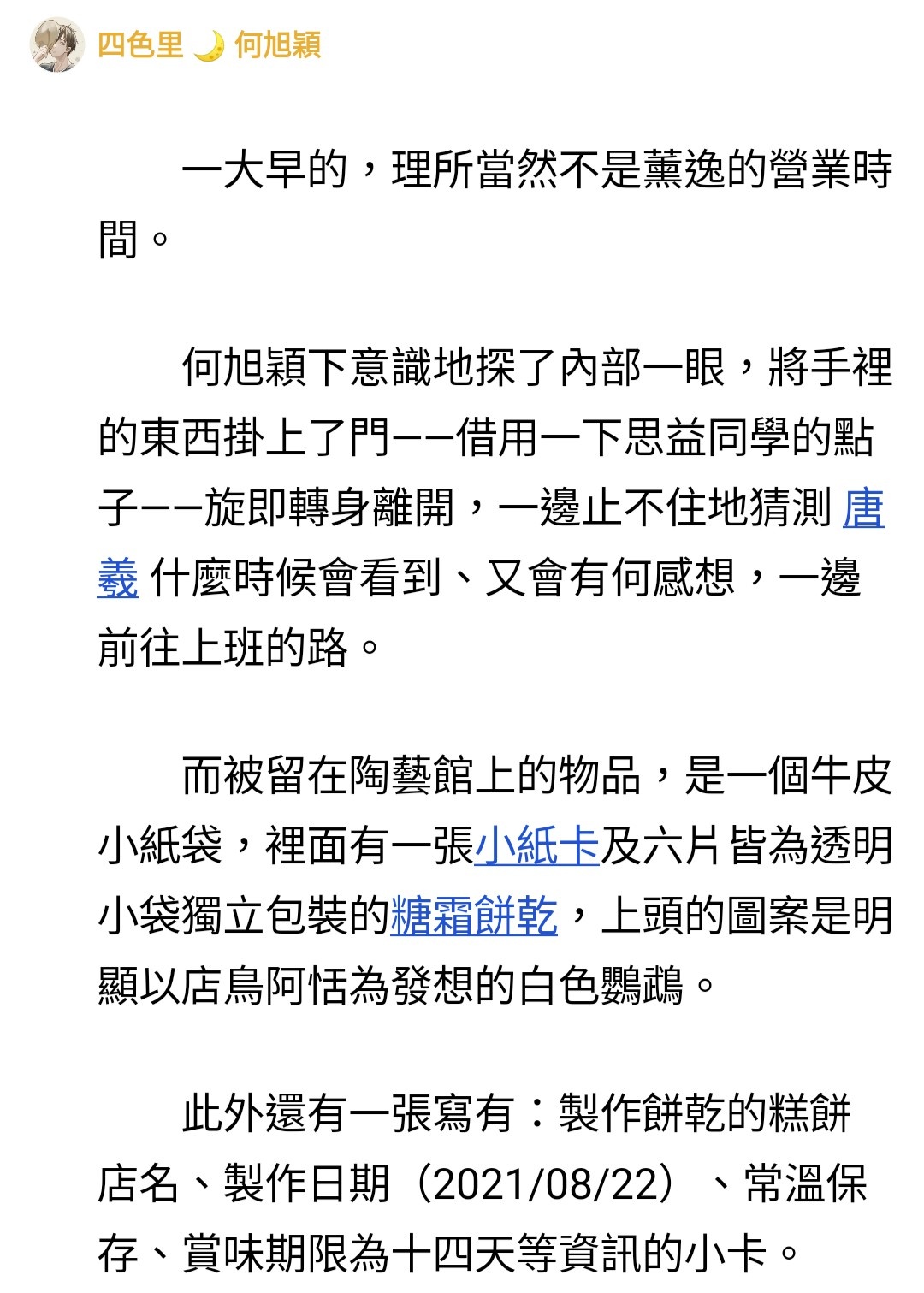 四色里 🌙 何旭穎

一大早的，理所當然不是薰逸的營業時間。

何旭穎下意識地探了內部一眼，將手裡的東西掛上了門——借用一下思益同學的點子——旋即轉身離開，一邊止不住地猜測 唐羲 什麼時候會看到、又會有何感想，一邊前往上班的路。

而被留在陶藝館上的物品，是一個牛皮小紙袋，裡面有一張小紙卡及六片皆為透明小袋獨立包裝的糖霜餅乾，上頭的圖案是明顯以店鳥阿恬為發想的白色鸚鵡。

此外還有一張寫有：製作餅乾的糕餅店名、製作日期（2021/08/22）、常溫保存、賞味期限為十四天等資訊的小卡。